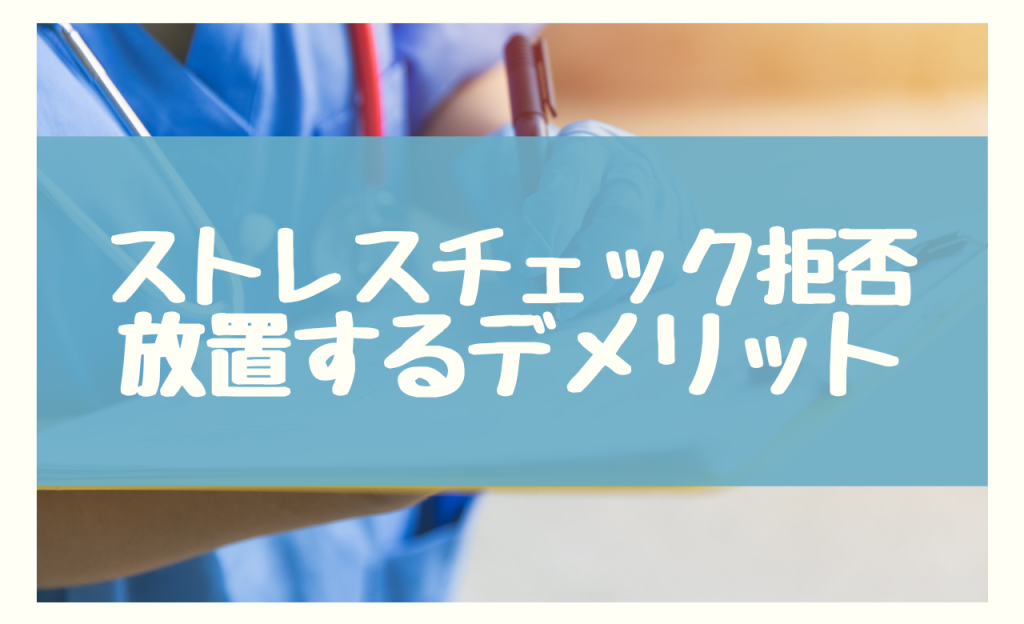 ストレスチェック拒否
放置するデメリット